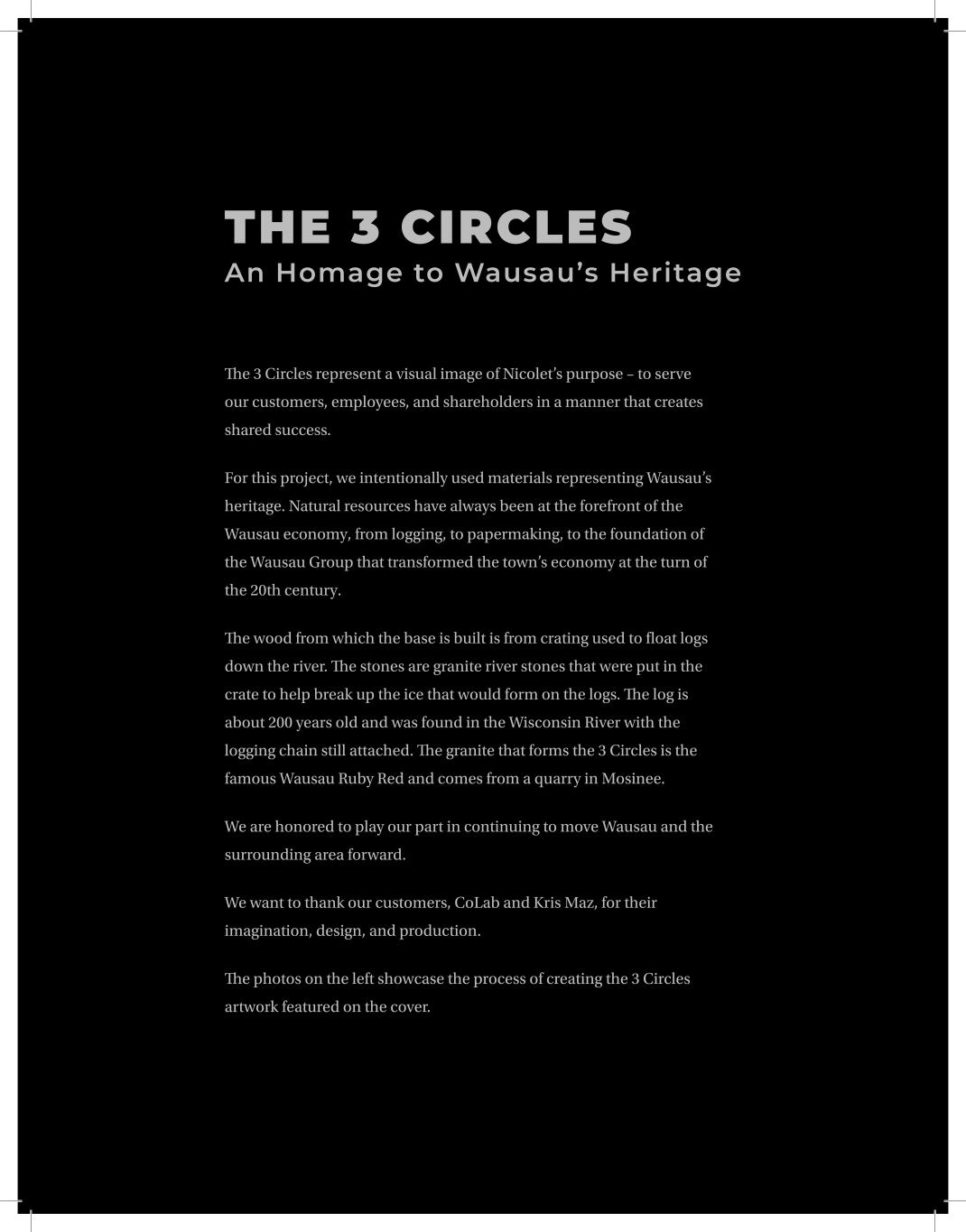 THE 3 CIRCLES
An Homage to Wausau's Heritage

The 3 Circles represent a visual image of Nicolet's purpose – to serve our customers, employees, and shareholders in a manner that creates shared success.

For this project, we intentionally used materials representing Wausau's heritage. Natural resources have always been at the forefront of the Wausau economy, from logging, to papermaking, to the foundation of the Wausau Group that transformed the town's economy at the turn of the 20th century.

The wood from which the base is built is from crating used to float logs down the river. The stones are granite river stones that were put in the crate to help break up the ice that would form on the logs. The log is about 200 years old and was found in the Wisconsin River with the logging chain still attached. The granite that forms the 3 Circles is the famous Wausau Ruby Red and comes from a quarry in Mosinee.

We are honored to play our part in continuing to move Wausau and the surrounding area forward.

We want to thank our customers, CoLab and Kris Maz, for their imagination, design, and production.

The photos on the left showcase the process of creating the 3 Circles artwork featured on the cover.